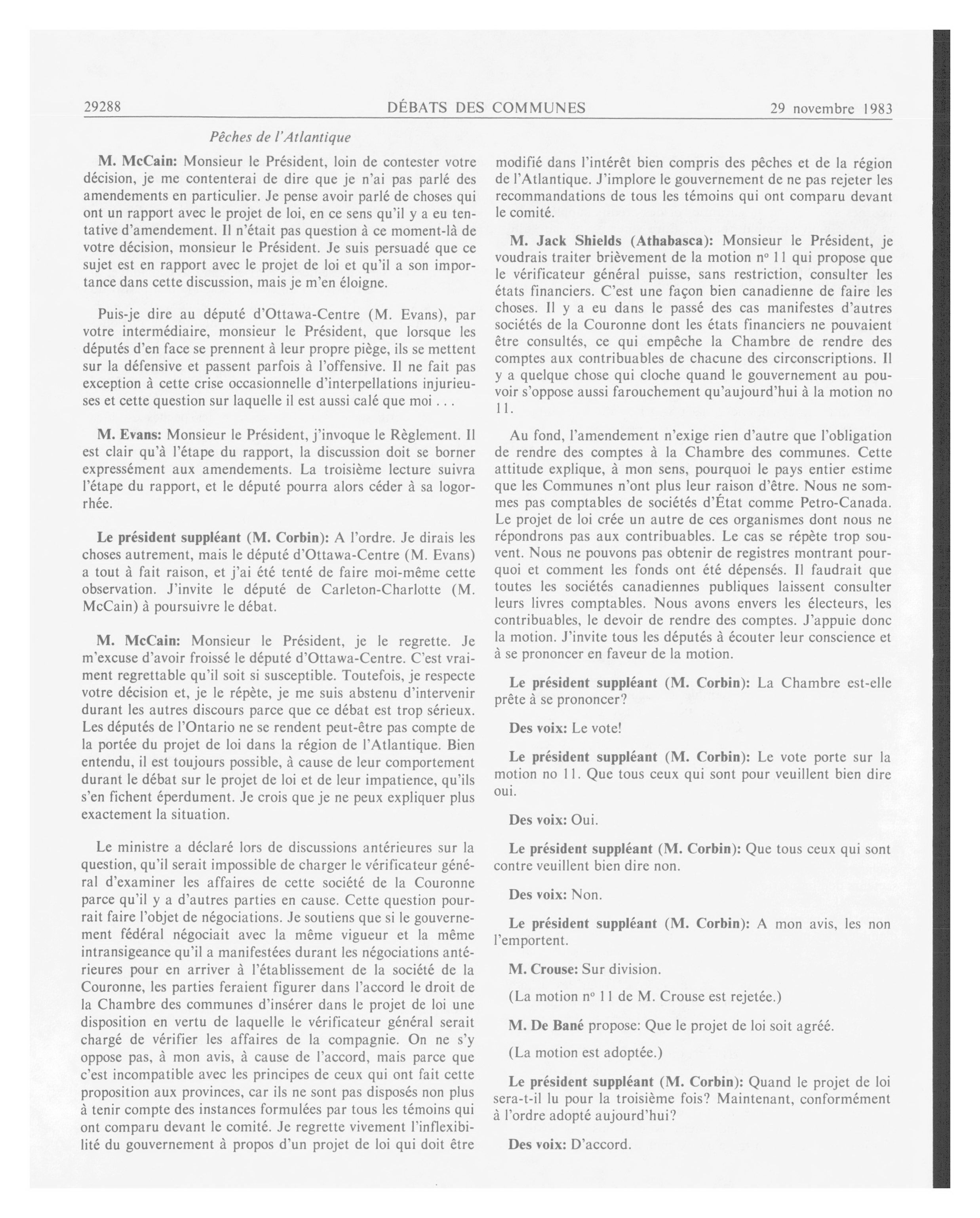 29288 DÉBATS DES COMMUNES 29 novembre 1983

Pêches de l'Atlantique

M. McCain: Monsieur le Président, loin de contester votre décision, je me contenterai de dire que je n'ai pas parlé des amendements en particulier. Je pense avoir parlé de choses qui ont un rapport avec le projet de loi, en ce sens qu'il y a eu tentative d'amendement. Il n'était pas question à ce moment-là de votre décision, monsieur le Président. Je suis persuadé que ce sujet est en rapport avec le projet de loi et qu'il a son importance dans cette discussion, mais je m'en éloigne.

Puis-je dire au député d'Ottawa-Centre (M. Evans), par votre intermédiaire, monsieur le Président, que lorsque les députés d'en face se prennent à leur propre piège, ils se mettent sur la défensive et passent parfois à l'offensive. Il ne fait pas exception à cette crise occasionnelle d'interpellations injurieuses et cette question sur laquelle il est aussi calé que moi . . .

M. Evans: Monsieur le Président, j'invoque le Règlement. Il est clair qu'à l'étape du rapport, la discussion doit se borner expressément aux amendements. La troisième lecture suivra l'étape du rapport, et le député pourra alors céder à sa logorrhée.

Le président suppléant (M. Corbin): A l'ordre. Je dirais les choses autrement, mais le député d'Ottawa-Centre (M. Evans) a tout à fait raison, et j'ai été tenté de faire moi-même cette observation. J'invite le député de Carleton-Charlotte (M. McCain) à poursuivre le débat.

M. McCain: Monsieur le Président, je le regrette. Je m'excuse d'avoir froissé le député d'Ottawa-Centre. C'est vraiment regrettable qu'il soit si susceptible. Toutefois, je respecte votre décision et, je le répète, je me suis abstenu d'intervenir durant les autres discours parce que ce débat est trop sérieux. Les députés de l'Ontario ne se rendent peut-être pas compte de la portée du projet de loi dans la région de l'Atlantique. Bien entendu, il est toujours possible, à cause de leur comportement durant le débat sur le projet de loi et de leur impatience, qu'ils s'en fichent éperdument. Je crois que je ne peux expliquer plus exactement la situation.

Le ministre a déclaré lors de discussions antérieures sur la question, qu'il serait impossible de charger le vérificateur général d'examiner les affaires de cette société de la Couronne parce qu'il y a d'autres parties en cause. Cette question pourrait faire l'objet de négociations. Je soutiens que si le gouvernement fédéral négociait avec la même vigueur et la même intransigeance qu'il a manifestées durant les négociations antérieures pour en arriver à l'établissement de la société de la Couronne, les parties feraient figurer dans l'accord le droit de la Chambre des communes d'insérer dans le projet de loi une disposition en vertu de laquelle le vérificateur général serait chargé de vérifier les affaires de la compagnie. On ne s'y oppose pas, à mon avis, à cause de l'accord, mais parce que c'est incompatible avec les principes de ceux qui ont fait cette proposition aux provinces, car ils ne sont pas disposés non plus à tenir compte des instances formulées par tous les témoins qui ont comparu devant le comité. Je regrette vivement l'inflexibilité du gouvernement à propos d'un projet de loi qui doit être modifié dans l'intérêt bien compris des pêches et de la région de l'Atlantique. J'implore le gouvernement de ne pas rejeter les recommandations de tous les témoins qui ont comparu devant le comité.

M. Jack Shields (Athabasca): Monsieur le Président, je voudrais traiter brièvement de la motion nº 11 qui propose que le vérificateur général puisse, sans restriction, consulter les états financiers. C'est une façon bien canadienne de faire les choses. Il y a eu dans le passé des cas manifestes d'autres sociétés de la Couronne dont les états financiers ne pouvaient être consultés, ce qui empêche la Chambre de rendre des comptes aux contribuables de chacune des circonscriptions. Il y a quelque chose qui cloche quand le gouvernement au pouvoir s'oppose aussi farouchement qu'aujourd'hui à la motion no 11.

Au fond, l'amendement n'exige rien d'autre que l'obligation de rendre des comptes à la Chambre des communes. Cette attitude explique, à mon sens, pourquoi le pays entier estime que les Communes n'ont plus leur raison d'être. Nous ne sommes pas comptables de sociétés d'État comme Petro-Canada. Le projet de loi crée un autre de ces organismes dont nous ne répondrons pas aux contribuables. Le cas se répète trop souvent. Nous ne pouvons pas obtenir de registres montrant pourquoi et comment les fonds ont été dépensés. Il faudrait que toutes les sociétés canadiennes publiques laissent consulter leurs livres comptables. Nous avons envers les électeurs, les contribuables, le devoir de rendre des comptes. J'appuie donc la motion. J'invite tous les députés à écouter leur conscience et à se prononcer en faveur de la motion.

Le président suppléant (M. Corbin): La Chambre est-elle prête à se prononcer?

Des voix: Le vote!

Le président suppléant (M. Corbin): Le vote porte sur la motion no 11. Que tous ceux qui sont pour veuillent bien dire oui.

Des voix: Oui.

Le président suppléant (M. Corbin): Que tous ceux qui sont contre veuillent bien dire non.

Des voix: Non.

Le président suppléant (M. Corbin): A mon avis, les non l'emportent.

M. Crouse: Sur division.

(La motion nº 11 de M. Crouse est rejetée.)

M. De Bané propose: Que le projet de loi soit agréé.

(La motion est adoptée.)

Le président suppléant (M. Corbin): Quand le projet de loi sera-t-il lu pour la troisième fois? Maintenant, conformément à l'ordre adopté aujourd'hui?

Des voix: D'accord.